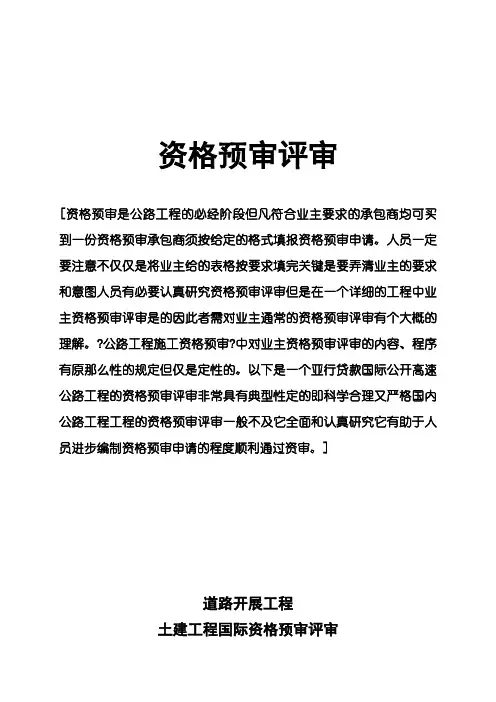 资格预审评审

[资格预审是公路工程的必经阶段但凡符合业主要求的承包商均可买到一份资格预审承包商须按给定的格式填报资格预审申请。人员一定要注意不仅仅是将业主给的表格按要求填完关键是要弄清业主的要求和意图人员有必要认真研究资格预审评审但是在一个详细的工程中业主资格预审评审是的因此者需对业主通常的资格预审评审有个大概的理解。?公路工程施工资格预审?中对业主资格预审评审的内容、程序有原那么性的规定但仅是定性的。以下是一个亚行贷款国际公开高速公路工程的资格预审评审非常具有典型性定的即科学合理又严格国内公路工程工程的资格预审评审一般不及它全面和认真研究它有助于人员进步编制资格预审申请的程度顺利通过资审。]

道路开展工程
土建工程国际资格预审评审